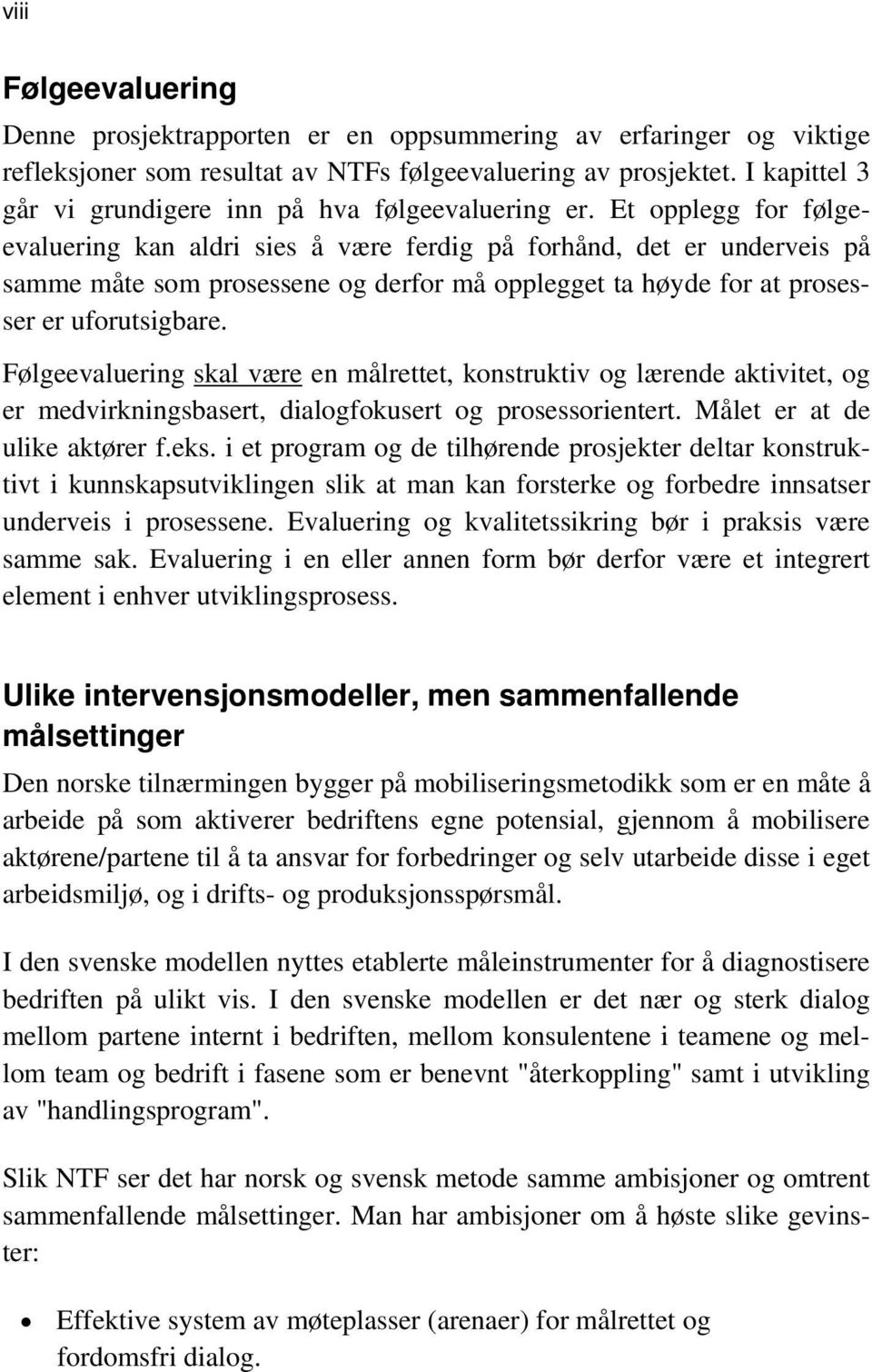 viii

Følgeevaluering

Denne prosjektrapporten er en oppsummering av erfaringer og viktige refleksjoner som resultat av NTFs følgeevaluering av prosjektet. I kapittel 3 går vi grundigere inn på hva følgeevaluering er. Et opplegg for følgeevaluering kan aldri sies å være ferdig på forhånd, det er underveis på samme måte som prosessene og derfor må opplegget ta høyde for at prosesser er uforutsigbare.

Følgeevaluering skal være en målrettet, konstruktiv og lærende aktivitet, og er medvirkningsbasert, dialogfokusert og prosessorientert. Målet er at de ulike aktører f.eks. i et program og de tilhørende prosjekter deltar konstruktivt i kunnskapsutviklingen slik at man kan forsterke og forbedre innsatser underveis i prosessene. Evaluering og kvalitetssikring bør i praksis være samme sak. Evaluering i en eller annen form bør derfor være et integrert element i enhver utviklingsprosess.

Ulike intervensjonsmodeller, men sammenfallende målsettinger

Den norske tilnærmingen bygger på mobiliseringsmetodikk som er en måte å arbeide på som aktiverer bedriftens egne potensial, gjennom å mobilisere aktørene/partene til å ta ansvar for forbedringer og selv utarbeide disse i eget arbeidsmiljø, og i drifts- og produksjonsspørsmål.

I den svenske modellen nyttes etablerte måleinstrumenter for å diagnostisere bedriften på ulikt vis. I den svenske modellen er det nær og sterk dialog mellom partene internt i bedriften, mellom konsulentene i teamene og mellom team og bedrift i fasene som er benevnt "återkoppling" samt i utvikling av "handlingsprogram".

Slik NTF ser det har norsk og svensk metode samme ambisjoner og omtrent sammenfallende målsettinger. Man har ambisjoner om å høste slike gevinster:

• Effektive system av møteplasser (arenaer) for målrettet og fordomsfri dialog.